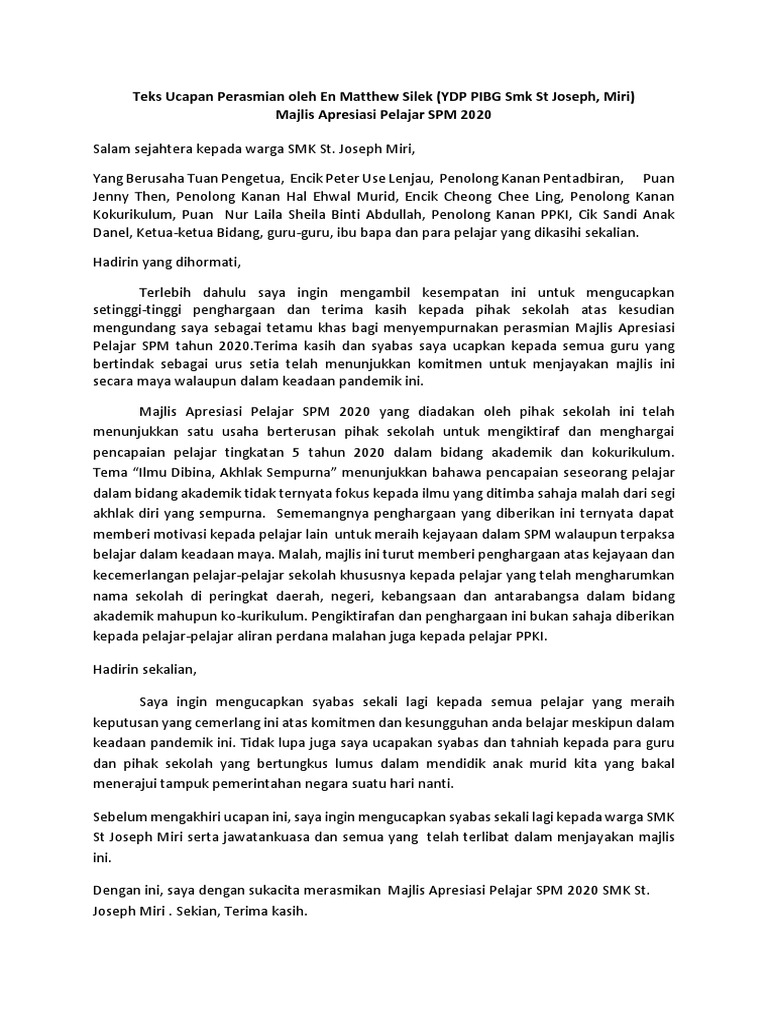 Teks Ucapan Perasmian oleh En Matthew Silek (YDP PIBG Smk St Joseph, Miri)
Majlis Apresiasi Pelajar SPM 2020

Salam sejahtera kepada warga SMK St. Joseph Miri,

Yang Berusaha Tuan Pengetua, Encik Peter Use Lenjau, Penolong Kanan Pentadbiran, Puan Jenny Then, Penolong Kanan Hal Ehwal Murid, Encik Cheong Chee Ling, Penolong Kanan Kokurikulum, Puan Nur Laila Sheila Binti Abdullah, Penolong Kanan PPKI, Cik Sandi Anak Danel, Ketua-ketua Bidang, guru-guru, ibu bapa dan para pelajar yang dikasihi sekalian.

Hadirin yang dihormati,

Terlebih dahulu saya ingin mengambil kesempatan ini untuk mengucapkan setinggi-tinggi penghargaan dan terima kasih kepada pihak sekolah atas kesudian mengundang saya sebagai tetamu khas bagi menyempurnakan perasmian Majlis Apresiasi Pelajar SPM tahun 2020.Terima kasih dan syabas saya ucapkan kepada semua guru yang bertindak sebagai urus setia telah menunjukkan komitmen untuk menjayakan majlis ini secara maya walaupun dalam keadaan pandemik ini.

Majlis Apresiasi Pelajar SPM 2020 yang diadakan oleh pihak sekolah ini telah menunjukkan satu usaha berterusan pihak sekolah untuk mengiktiraf dan menghargai pencapaian pelajar tingkatan 5 tahun 2020 dalam bidang akademik dan kokurikulum. Tema “Ilmu Dibina, Akhlak Sempurna” menunjukkan bahawa pencapaian seseorang pelajar dalam bidang akademik tidak ternyata fokus kepada ilmu yang ditimba sahaja malah dari segi akhlak diri yang sempurna. Sememangnya penghargaan yang diberikan ini ternyata dapat memberi motivasi kepada pelajar lain untuk meraih kejayaan dalam SPM walaupun terpaksa belajar dalam keadaan maya. Malah, majlis ini turut memberi penghargaan atas kejayaan dan kecemerlangan pelajar-pelajar sekolah khususnya kepada pelajar yang telah mengharumkan nama sekolah di peringkat daerah, negeri, kebangsaan dan antarabangsa dalam bidang akademik mahupun ko-kurikulum. Pengiktirafan dan penghargaan ini bukan sahaja diberikan kepada pelajar-pelajar aliran perdana malahan juga kepada pelajar PPKI.

Hadirin sekalian,

Saya ingin mengucapkan syabas sekali lagi kepada semua pelajar yang meraih keputusan yang cemerlang ini atas komitmen dan kesungguhan anda belajar meskipun dalam keadaan pandemik ini. Tidak lupa juga saya ucapakan syabas dan tahniah kepada para guru dan pihak sekolah yang bertungkus lumus dalam mendidik anak murid kita yang bakal menerajui tampuk pemerintahan negara suatu hari nanti.

Sebelum mengakhiri ucapan ini, saya ingin mengucapkan syabas sekali lagi kepada warga SMK St Joseph Miri serta jawatankuasa dan semua yang telah terlibat dalam menjayakan majlis ini.

Dengan ini, saya dengan sukacita merasmikan Majlis Apresiasi Pelajar SPM 2020 SMK St. Joseph Miri . Sekian, Terima kasih.